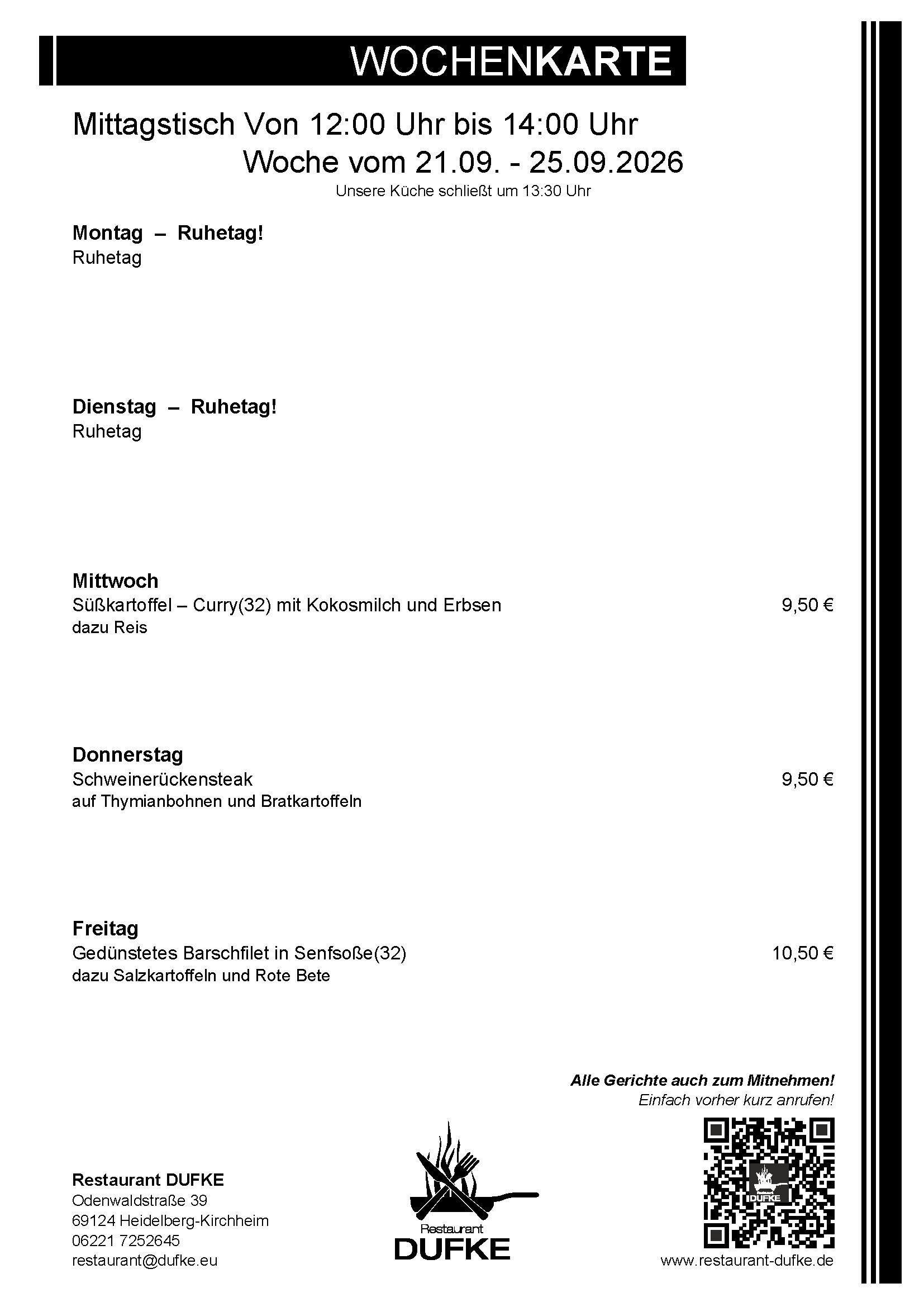 WOCHENKARTE

Mittagstisch Von 12:00 Uhr bis 14:00 Uhr
Woche vom 21.09. - 25.09.2026
Unsere Küche schließt um 13:30 Uhr

Montag – Ruhetag!
Ruhetag

Dienstag – Ruhetag!
Ruhetag

Mittwoch
Süßkartoffel – Curry(32) mit Kokosmilch und Erbsen 9,50 €
dazu Reis

Donnerstag
Schweinerückensteak 9,50 €
auf Thymianbohnen und Bratkartoffeln

Freitag
Gedünstetes Barschfilet in Senfsoße(32) 10,50 €
dazu Salzkartoffeln und Rote Bete

Alle Gerichte auch zum Mitnehmen!
Einfach vorher kurz anrufen!

Restaurant DUFKE
Odenwaldstraße 39
69124 Heidelberg-Kirchheim
06221 7252645
restaurant@dufke.eu

Restaurant
DUFKE

www.restaurant-dufke.de